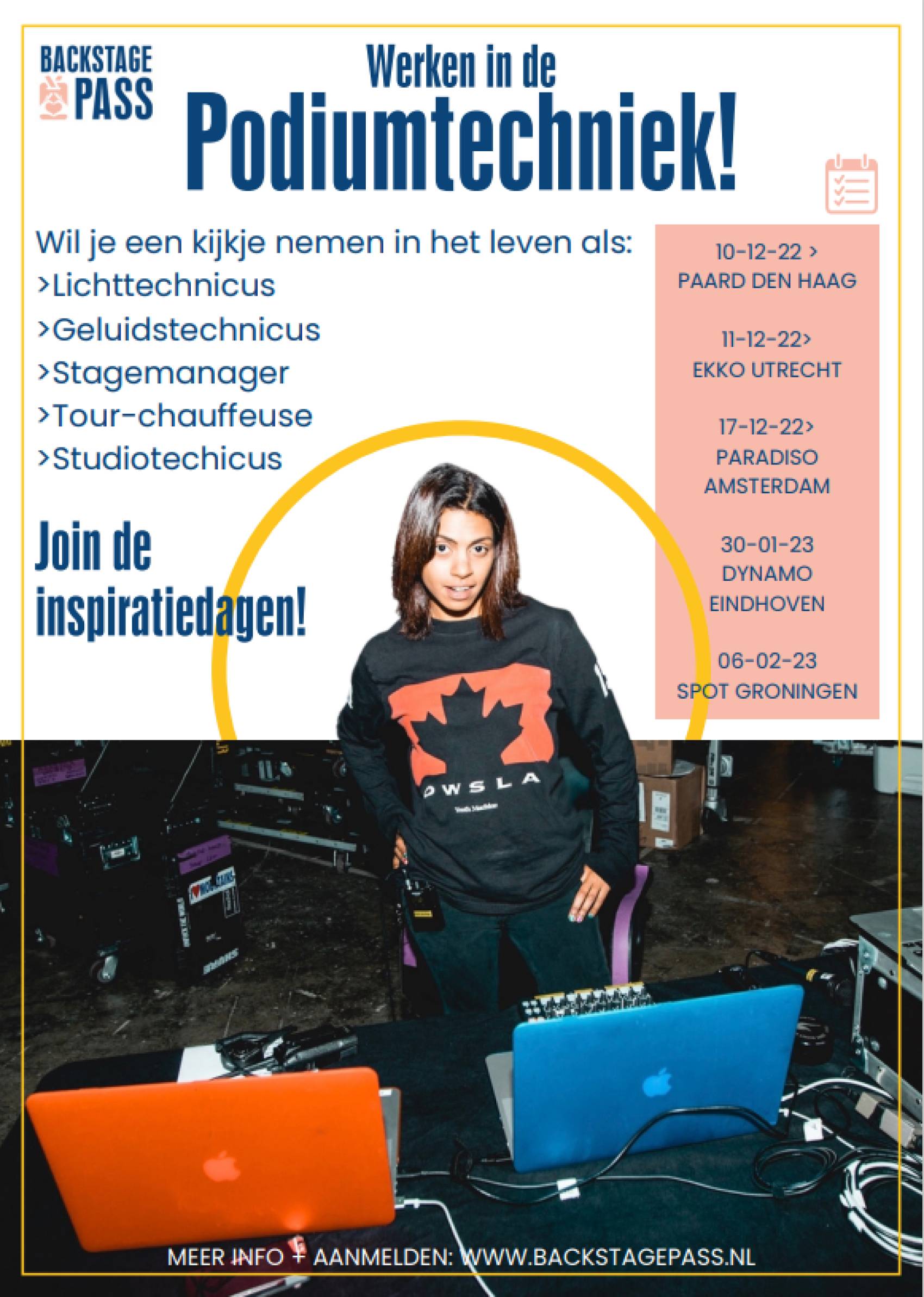 BACKSTAGE PASS

Werken in de Podiumtechniek!

Wil je een kijkje nemen in het leven als:
>Lichttechnicus
>Geluidstechnicus
>Stagemanager
>Tour-chauffeuse
>Studiotechicus

Join de inspiratiedagen!

10-12-22 >
PAARD DEN HAAG

11-12-22>
EKKO UTRECHT

17-12-22>
PARADISO AMSTERDAM

30-01-23
DYNAMO EINDHOVEN

06-02-23
SPOT GRONINGEN

OWSLA

MEER INFO + AANMELDEN: WWW.BACKSTAGEPASS.NL